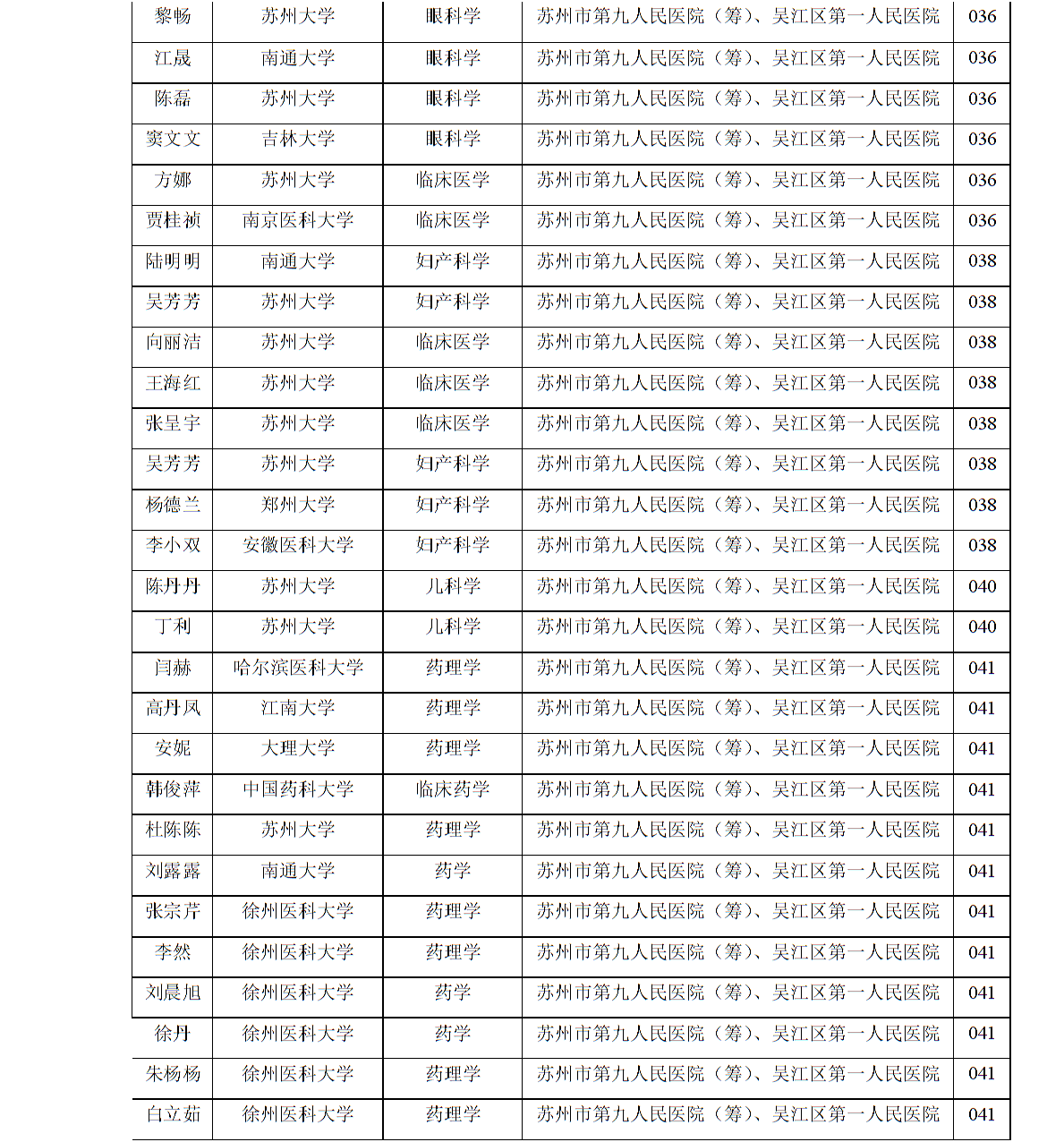 | 黎畅 | 苏州大学 | 眼科学 | 苏州市第九人民医院（筹）、吴江区第一人民医院 | 036 |
|---|---|---|---|---|
| 江晟 | 南通大学 | 眼科学 | 苏州市第九人民医院（筹）、吴江区第一人民医院 | 036 |
| 陈磊 | 苏州大学 | 眼科学 | 苏州市第九人民医院（筹）、吴江区第一人民医院 | 036 |
| 窦文文 | 吉林大学 | 眼科学 | 苏州市第九人民医院（筹）、吴江区第一人民医院 | 036 |
| 方娜 | 苏州大学 | 临床医学 | 苏州市第九人民医院（筹）、吴江区第一人民医院 | 036 |
| 贾桂祯 | 南京医科大学 | 临床医学 | 苏州市第九人民医院（筹）、吴江区第一人民医院 | 036 |
| 陆明明 | 南通大学 | 妇产科学 | 苏州市第九人民医院（筹）、吴江区第一人民医院 | 038 |
| 吴芳芳 | 苏州大学 | 妇产科学 | 苏州市第九人民医院（筹）、吴江区第一人民医院 | 038 |
| 向丽洁 | 苏州大学 | 临床医学 | 苏州市第九人民医院（筹）、吴江区第一人民医院 | 038 |
| 王海红 | 苏州大学 | 临床医学 | 苏州市第九人民医院（筹）、吴江区第一人民医院 | 038 |
| 张呈宇 | 苏州大学 | 临床医学 | 苏州市第九人民医院（筹）、吴江区第一人民医院 | 038 |
| 吴芳芳 | 苏州大学 | 妇产科学 | 苏州市第九人民医院（筹）、吴江区第一人民医院 | 038 |
| 杨德兰 | 郑州大学 | 妇产科学 | 苏州市第九人民医院（筹）、吴江区第一人民医院 | 038 |
| 李小双 | 安徽医科大学 | 妇产科学 | 苏州市第九人民医院（筹）、吴江区第一人民医院 | 038 |
| 陈丹丹 | 苏州大学 | 儿科学 | 苏州市第九人民医院（筹）、吴江区第一人民医院 | 040 |
| 丁利 | 苏州大学 | 儿科学 | 苏州市第九人民医院（筹）、吴江区第一人民医院 | 040 |
| 闫赫 | 哈尔滨医科大学 | 药理学 | 苏州市第九人民医院（筹）、吴江区第一人民医院 | 041 |
| 高丹凤 | 江南大学 | 药理学 | 苏州市第九人民医院（筹）、吴江区第一人民医院 | 041 |
| 安妮 | 大理大学 | 药理学 | 苏州市第九人民医院（筹）、吴江区第一人民医院 | 041 |
| 韩俊萍 | 中国药科大学 | 临床药学 | 苏州市第九人民医院（筹）、吴江区第一人民医院 | 041 |
| 杜陈陈 | 苏州大学 | 药理学 | 苏州市第九人民医院（筹）、吴江区第一人民医院 | 041 |
| 刘露露 | 南通大学 | 药学 | 苏州市第九人民医院（筹）、吴江区第一人民医院 | 041 |
| 张宗芹 | 徐州医科大学 | 药理学 | 苏州市第九人民医院（筹）、吴江区第一人民医院 | 041 |
| 李然 | 徐州医科大学 | 药理学 | 苏州市第九人民医院（筹）、吴江区第一人民医院 | 041 |
| 刘晨旭 | 徐州医科大学 | 药学 | 苏州市第九人民医院（筹）、吴江区第一人民医院 | 041 |
| 徐丹 | 徐州医科大学 | 药学 | 苏州市第九人民医院（筹）、吴江区第一人民医院 | 041 |
| 朱杨杨 | 徐州医科大学 | 药理学 | 苏州市第九人民医院（筹）、吴江区第一人民医院 | 041 |
| 白立茹 | 徐州医科大学 | 药理学 | 苏州市第九人民医院（筹）、吴江区第一人民医院 | 041 |